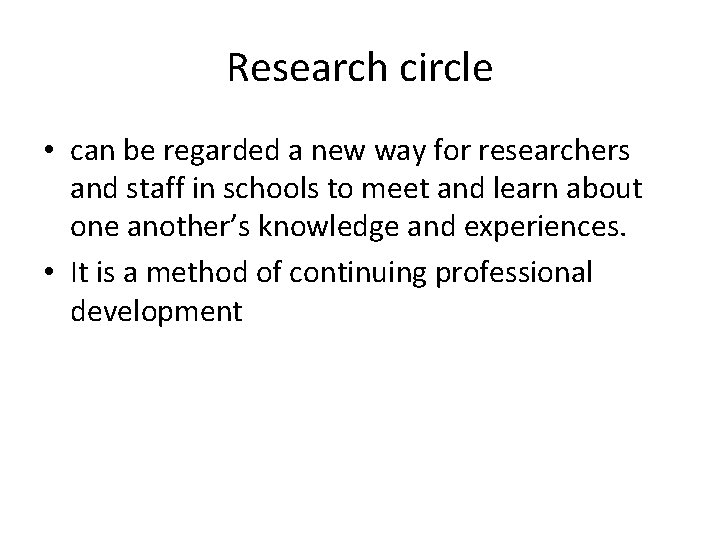 Research circle

• can be regarded a new way for researchers and staff in schools to meet and learn about one another's knowledge and experiences.
• It is a method of continuing professional development